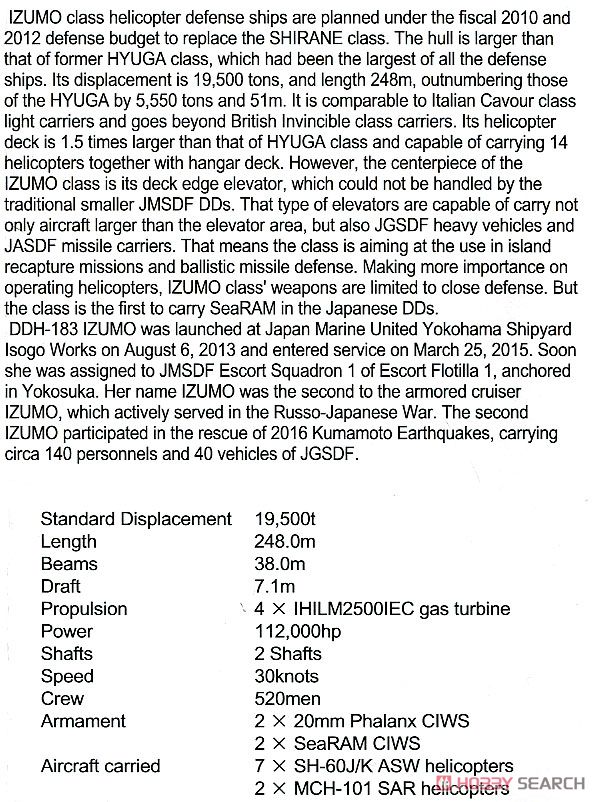 IZUMO class helicopter defense ships are planned under the fiscal 2010 and 2012 defense budget to replace the SHIRANE class. The hull is larger than that of former HYUGA class, which had been the largest of all the defense ships. Its displacement is 19,500 tons, and length 248m, outnumbering those of the HYUGA by 5,550 tons and 51m. It is comparable to Italian Cavour class light carriers and goes beyond British Invincible class carriers. Its helicopter deck is 1.5 times larger than that of HYUGA class and capable of carrying 14 helicopters together with hangar deck. However, the centerpiece of the IZUMO class is its deck edge elevator, which could not be handled by the traditional smaller JMSDF DDs. That type of elevators are capable of carry not only aircraft larger than the elevator area, but also JGSDF heavy vehicles and JASDF missile carriers. That means the class is aiming at the use in island recapture missions and ballistic missile defense. Making more importance on operating helicopters, IZUMO class' weapons are limited to close defense. But the class is the first to carry SeaRAM in the Japanese DDs.
DDH-183 IZUMO was launched at Japan Marine United Yokohama Shipyard Isogo Works on August 6, 2013 and entered service on March 25, 2015. Soon she was assigned to JMSDF Escort Squadron 1 of Escort Flotilla 1, anchored in Yokosuka. Her name IZUMO was the second to the armored cruiser IZUMO, which actively served in the Russo-Japanese War. The second IZUMO participated in the rescue of 2016 Kumamoto Earthquakes, carrying circa 140 personnels and 40 vehicles of JGSDF.

| | |
|---|---|
| Standard Displacement | 19,500t |
| Length | 248.0m |
| Beams | 38.0m |
| Draft | 7.1m |
| Propulsion | 4 × IHILM2500IEC gas turbine |
| Power | 112,000hp |
| Shafts | 2 Shafts |
| Speed | 30knots |
| Crew | 520men |
| Armament | 2 × 20mm Phalanx CIWS |
| | 2 × SeaRAM CIWS |
| Aircraft carried | 7 × SH-60J/K ASW helicopters |
| | 2 × MCH-101 SAR helicopters |

HOBBY SEARCH